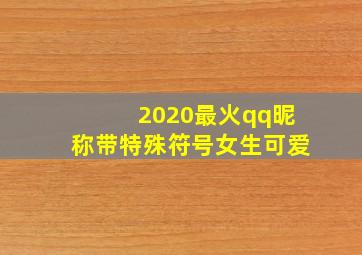 2020最火qq昵称带特殊符号女生可爱